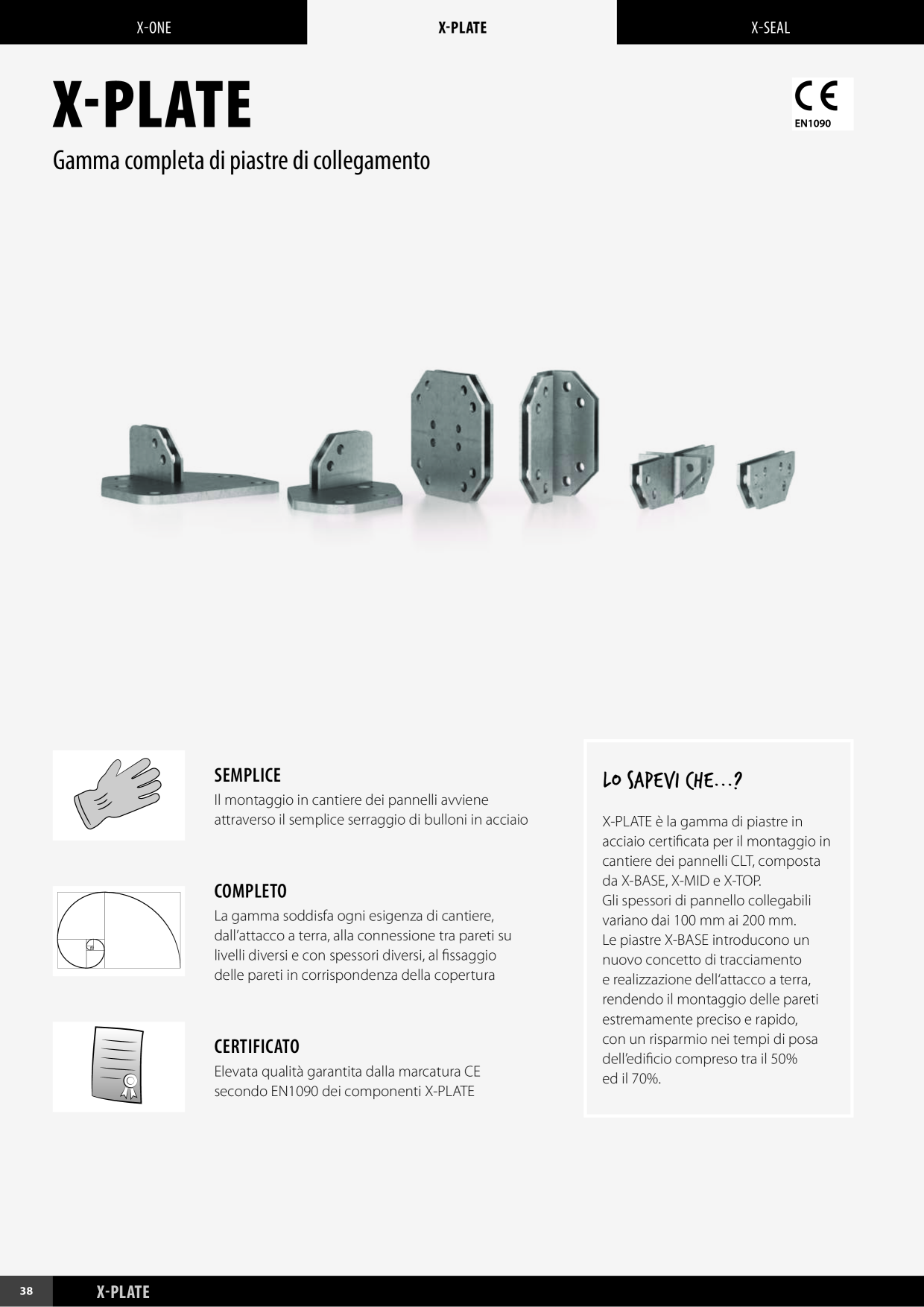 X-ONE

X-PLATE

X-SEAL

X-PLATE

CE
EN1090

Gamma completa di piastre di collegamento

SEMPLICE
Il montaggio in cantiere dei pannelli avviene attraverso il semplice serraggio di bulloni in acciaio

COMPLETO
La gamma soddisfa ogni esigenza di cantiere, dall'attacco a terra, alla connessione tra pareti su livelli diversi e con spessori diversi, al fissaggio delle pareti in corrispondenza della copertura

CERTIFICATO
Elevata qualità garantita dalla marcatura CE secondo EN1090 dei componenti X-PLATE

LO SAPEVI CHE...?

X-PLATE è la gamma di piastre in acciaio certificata per il montaggio in cantiere dei pannelli CLT, composta da X-BASE, X-MID e X-TOP.
Gli spessori di pannello collegabili variano dai 100 mm ai 200 mm.
Le piastre X-BASE introducono un nuovo concetto di tracciamento e realizzazione dell'attacco a terra, rendendo il montaggio delle pareti estremamente preciso e rapido, con un risparmio nei tempi di posa dell'edificio compreso tra il 50% ed il 70%.

38 X-PLATE